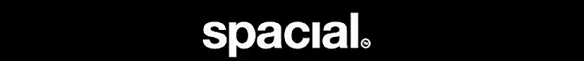 spacial